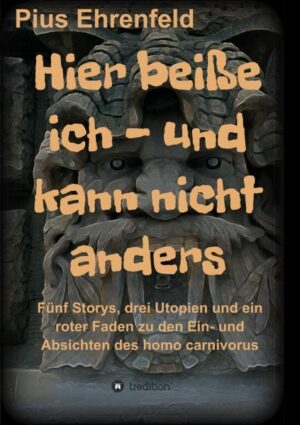 Pius Ehrenfeld

Hier beiße ich - und kann nicht anders

Fünf Storys, drei Utopien und ein roter Faden zu den Ein- und Absichten des homo carnivorus

tredition